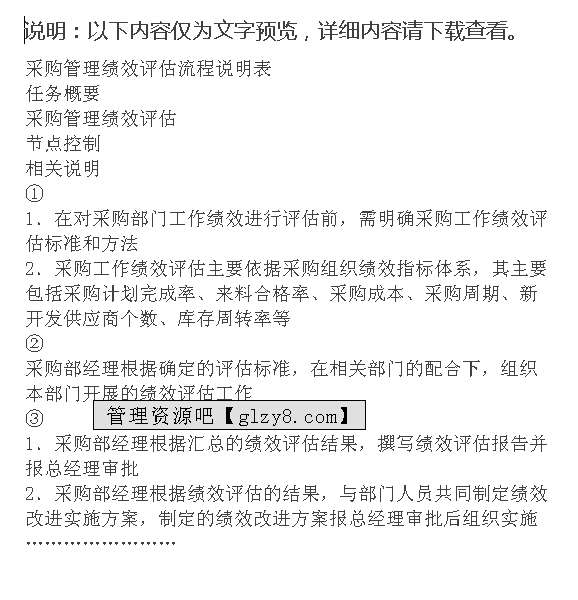 说明：以下内容仅为文字预览，详细内容请下载查看。

采购管理绩效评估流程说明表
任务概要
采购管理绩效评估
节点控制
相关说明
①
1、在对采购部门工作绩效进行评估前，需明确采购工作绩效评估标准和方法
2、采购工作绩效评估主要依据采购组织绩效指标体系，其主要包括采购计划完成率、来料合格率、采购成本、采购周期、新开发供应商个数、库存周转率等
②
采购部经理根据确定的评估标准，在相关部门的配合下，组织本部门开展的绩效评估工作
③
管理资源吧【glzy8.com】
1、采购部经理根据汇总的绩效评估结果，撰写绩效评估报告并报总经理审批
2、采购部经理根据绩效评估的结果，与部门人员共同制定绩效改进实施方案，制定的绩效改进方案报总经理审批后组织实施
........................